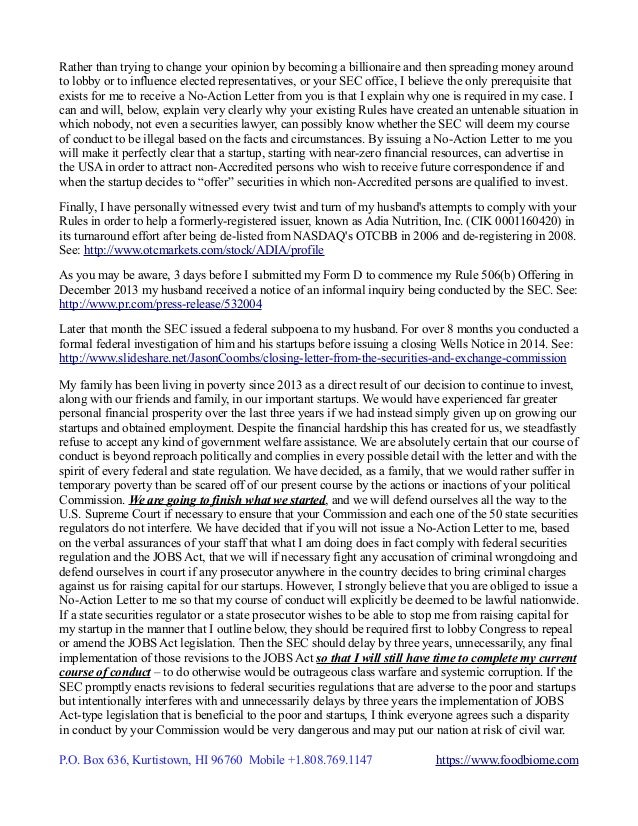 Rather than trying to change your opinion by becoming a billionaire and then spreading money around to lobby or to influence elected representatives, or your SEC office, I believe the only prerequisite that exists for me to receive a No-Action Letter from you is that I explain why one is required in my case. I can and will, below, explain very clearly why your existing Rules have created an untenable situation in which nobody, not even a securities lawyer, can possibly know whether the SEC will deem my course of conduct to be illegal based on the facts and circumstances. By issuing a No-Action Letter to me you will make it perfectly clear that a startup, starting with near-zero financial resources, can advertise in the USA in order to attract non-Accredited persons who wish to receive future correspondence if and when the startup decides to "offer" securities in which non-Accredited persons are qualified to invest.

Finally, I have personally witnessed every twist and turn of my husband's attempts to comply with your Rules in order to help a formerly-registered issuer, known as Adia Nutrition, Inc. (CIK 0001160420) in its turnaround effort after being de-listed from NASDAQ's OTCBB in 2006 and de-registering in 2008. See: http://www.otcmarkets.com/stock/ADIA/profile

As you may be aware, 3 days before I submitted my Form D to commence my Rule 506(b) Offering in December 2013 my husband received a notice of an informal inquiry being conducted by the SEC. See: http://www.pr.com/press-release/532004

Later that month the SEC issued a federal subpoena to my husband. For over 8 months you conducted a formal federal investigation of him and his startups before issuing a closing Wells Notice in 2014. See: http://www.slideshare.net/JasonCoombs/closing-letter-from-the-securities-and-exchange-commission

My family has been living in poverty since 2013 as a direct result of our decision to continue to invest, along with our friends and family, in our important startups. We would have experienced far greater personal financial prosperity over the last three years if we had instead simply given up on growing our startups and obtained employment. Despite the financial hardship this has created for us, we steadfastly refuse to accept any kind of government welfare assistance. We are absolutely certain that our course of conduct is beyond reproach politically and complies in every possible detail with the letter and with the spirit of every federal and state regulation. We have decided, as a family, that we would rather suffer in temporary poverty than be scared off of our present course by the actions or inactions of your political Commission. We are going to finish what we started, and we will defend ourselves all the way to the U.S. Supreme Court if necessary to ensure that your Commission and each one of the 50 state securities regulators do not interfere. We have decided that if you will not issue a No-Action Letter to me, based on the verbal assurances of your staff that what I am doing does in fact comply with federal securities regulation and the JOBS Act, that we will if necessary fight any accusation of criminal wrongdoing and defend ourselves in court if any prosecutor anywhere in the country decides to bring criminal charges against us for raising capital for our startups. However, I strongly believe that you are obliged to issue a No-Action Letter to me so that my course of conduct will explicitly be deemed to be lawful nationwide. If a state securities regulator or a state prosecutor wishes to be able to stop me from raising capital for my startup in the manner that I outline below, they should be required first to lobby Congress to repeal or amend the JOBS Act legislation. Then the SEC should delay by three years, unnecessarily, any final implementation of those revisions to the JOBS Act so that I will still have time to complete my current course of conduct – to do otherwise would be outrageous class warfare and systemic corruption. If the SEC promptly enacts revisions to federal securities regulations that are adverse to the poor and startups but intentionally interferes with and unnecessarily delays by three years the implementation of JOBS Act-type legislation that is beneficial to the poor and startups, I think everyone agrees such a disparity in conduct by your Commission would be very dangerous and may put our nation at risk of civil war.

P.O. Box 636, Kurtistown, HI 96760 Mobile +1.808.769.1147 https://www.foodbiome.com